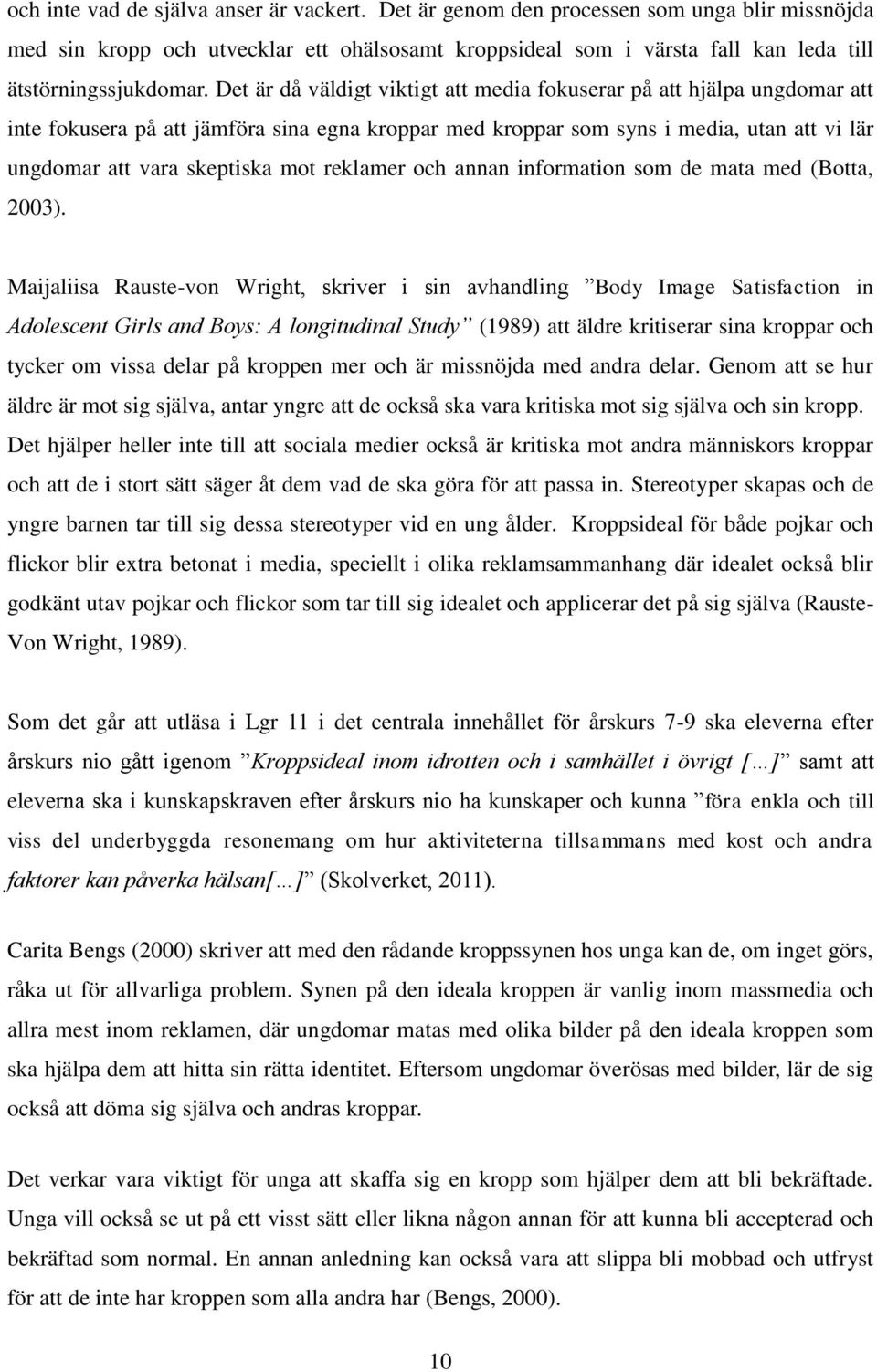 och inte vad de själva anser är vackert. Det är genom den processen som unga blir missnöjda med sin kropp och utvecklar ett ohälsosamt kroppsideal som i värsta fall kan leda till ätstörningssjukdomar. Det är då väldigt viktigt att media fokuserar på att hjälpa ungdomar att inte fokusera på att jämföra sina egna kroppar med kroppar som syns i media, utan att vi lär ungdomar att vara skeptiska mot reklamer och annan information som de mata med (Botta, 2003).

Maijaliisa Rauste-von Wright, skriver i sin avhandling ”Body Image Satisfaction in Adolescent Girls and Boys: A longitudinal Study” (1989) att äldre kritiserar sina kroppar och tycker om vissa delar på kroppen mer och är missnöjda med andra delar. Genom att se hur äldre är mot sig själva, antar yngre att de också ska vara kritiska mot sig själva och sin kropp. Det hjälper heller inte till att sociala medier också är kritiska mot andra människors kroppar och att de i stort sätt säger åt dem vad de ska göra för att passa in. Stereotyper skapas och de yngre barnen tar till sig dessa stereotyper vid en ung ålder. Kroppsideal för både pojkar och flickor blir extra betonat i media, speciellt i olika reklamsammanhang där idealet också blir godkänt utav pojkar och flickor som tar till sig idealet och applicerar det på sig själva (Rauste-Von Wright, 1989).

Som det går att utläsa i Lgr 11 i det centrala innehållet för årskurs 7-9 ska eleverna efter årskurs nio gått igenom ”Kroppsideal inom idrotten och i samhället i övrigt [...]” samt att eleverna ska i kunskapskraven efter årskurs nio ha kunskaper och kunna ”föra enkla och till viss del underbyggda resonemang om hur aktiviteterna tillsammans med kost och andra faktorer kan påverka hälsan[...]” (Skolverket, 2011).

Carita Bengs (2000) skriver att med den rådande kroppssynen hos unga kan de, om inget görs, råka ut för allvarliga problem. Synen på den ideala kroppen är vanlig inom massmedia och allra mest inom reklamen, där ungdomar matas med olika bilder på den ideala kroppen som ska hjälpa dem att hitta sin rätta identitet. Eftersom ungdomar överösas med bilder, lär de sig också att döma sig själva och andras kroppar.

Det verkar vara viktigt för unga att skaffa sig en kropp som hjälper dem att bli bekräftade. Unga vill också se ut på ett visst sätt eller likna någon annan för att kunna bli accepterad och bekräftad som normal. En annan anledning kan också vara att slippa bli mobbad och utfryst för att de inte har kroppen som alla andra har (Bengs, 2000).

10